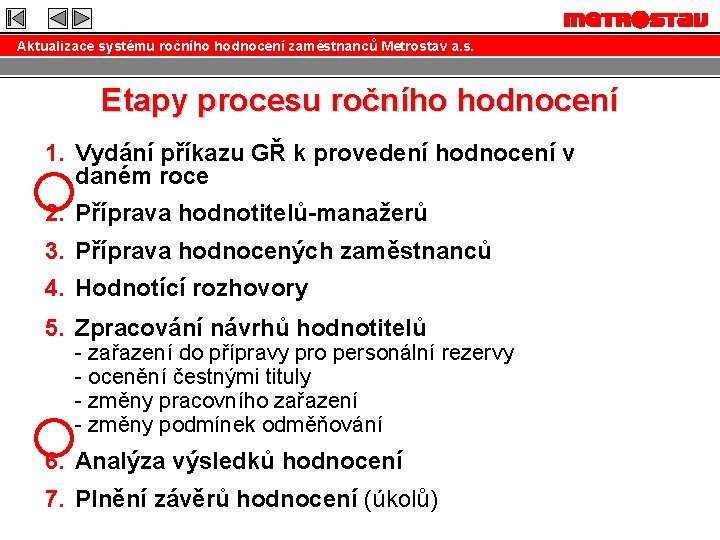 METROSTAV

Aktualizace systému ročního hodnocení zaměstnanců Metrostav a.s.

Etapy procesu ročního hodnocení

1. Vydání příkazu GŘ k provedení hodnocení v daném roce
2. Příprava hodnotitelů-manažerů
3. Příprava hodnocených zaměstnanců
4. Hodnotící rozhovory
5. Zpracování návrhů hodnotitelů
- zařazení do přípravy pro personální rezervy
- ocenění čestnými tituly
- změny pracovního zařazení
- změny podmínek odměňování
6. Analýza výsledků hodnocení
7. Plnění závěrů hodnocení (úkolů)